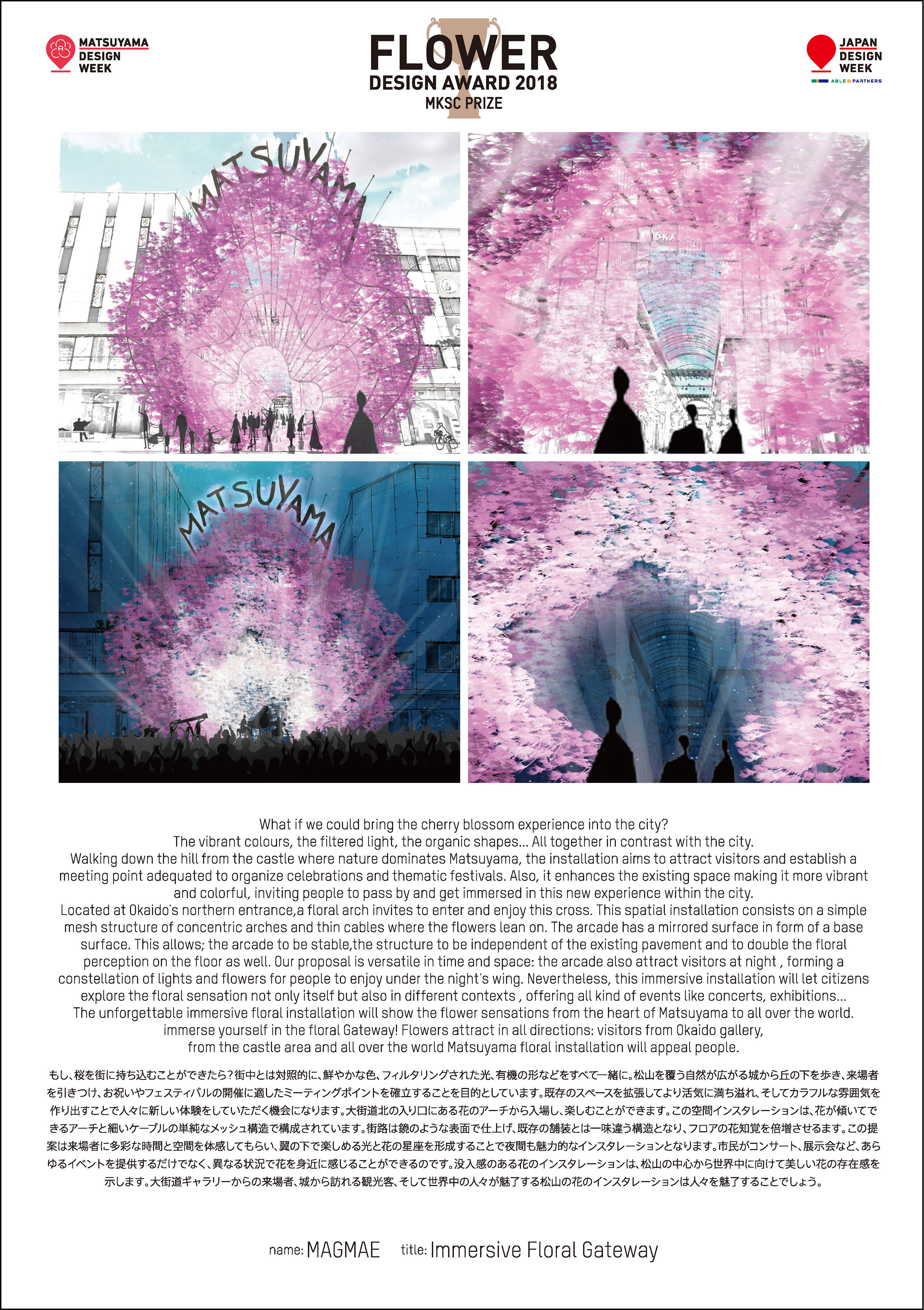 MATSUYAMA DESIGN WEEK

FLOWER DESIGN AWARD 2018 MKSC PRIZE

JAPAN DESIGN WEEK
ABLE & PARTNERS

MATSUYAMA

MATSUYAMA

What if we could bring the cherry blossom experience into the city?
The vibrant colours, the filtered light, the organic shapes... All together in contrast with the city.
Walking down the hill from the castle where nature dominates Matsuyama, the installation aims to attract visitors and establish a meeting point adequated to organize celebrations and thematic festivals. Also, it enhances the existing space making it more vibrant and colorful, inviting people to pass by and get immersed in this new experience within the city.
Located at Okaido's northern entrance,a floral arch invites to enter and enjoy this cross. This spatial installation consists on a simple mesh structure of concentric arches and thin cables where the flowers lean on. The arcade has a mirrored surface in form of a base surface. This allows; the arcade to be stable,the structure to be independent of the existing pavement and to double the floral perception on the floor as well. Our proposal is versatile in time and space: the arcade also attract visitors at night , forming a constellation of lights and flowers for people to enjoy under the night's wing. Nevertheless, this immersive installation will let citizens explore the floral sensation not only itself but also in different contexts , offering all kind of events like concerts, exhibitions...
The unforgettable immersive floral installation will show the flower sensations from the heart of Matsuyama to all over the world.
immerse yourself in the floral Gateway! Flowers attract in all directions: visitors from Okaido gallery,
from the castle area and all over the world Matsuyama floral installation will appeal people.

もし、桜を街に持ち込むことができたら?街中とは対照的に、鮮やかな色、フィルタリングされた光、有機の形などをすべて一緒に。松山を覆う自然が広がる城から丘の下を歩き、来場者を引きつけ、お祝いやフェスティバルの開催に適したミーティングポイントを確立することを目的としています。既存のスペースを拡張してより活気に満ち溢れ、そしてカラフルな雰囲気を作り出すことで人々に新しい体験をしていただく機会になります。大街道北の入り口にある花のアーチから入場し、楽しむことができます。この空間インスタレーションは、花が傾いてできるアーチと細いケーブルの単純なメッシュ構造で構成されています。街路は鏡のような表面で仕上げ、既存の舗装とは一味違う構造となり、フロアの花知覚を倍増させるます。この提案は来場者に多彩な時間と空間を体感してもらい、翼の下で楽しめる光と花の星座を形成することで夜間も魅力的なインスタレーションとなります。市民がコンサート、展示会など、あらゆるイベントを提供するだけでなく、異なる状況で花を身近に感じることができるのです。没入感のある花のインスタレーションは、松山の中心から世界中に向けて美しい花の存在感を示します。大街道ギャラリーからの来場者、城から訪れる観光客、そして世界中の人々が魅了する松山の花のインスタレーションは人々を魅了することでしょう。

name: MAGMAE title: Immersive Floral Gateway